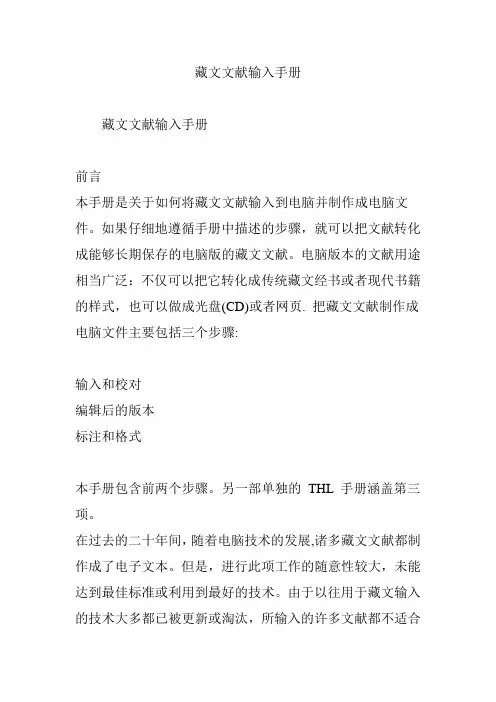 藏文文献输入手册

藏文文献输入手册

前言
本手册是关于如何将藏文文献输入到电脑并制作成电脑文件。如果仔细地遵循手册中描述的步骤，就可以把文献转化成能够长期保存的电脑版的藏文文献。电脑版本的文献用途相当广泛：不仅可以把它转化成传统藏文经书或者现代书籍的样式，也可以做成光盘(CD)或者网页. 把藏文文献制作成电脑文件主要包括三个步骤:

输入和校对
编辑后的版本
标注和格式

本手册包含前两个步骤。另一部单独的 THL 手册涵盖第三项。
在过去的二十年间，随着电脑技术的发展,诸多藏文文献都制作成了电子文本。但是，进行此项工作的随意性较大，未能达到最佳标准或利用到最好的技术。由于以往用于藏文输入的技术大多都已被更新或淘汰，所输入的许多文献都不适合